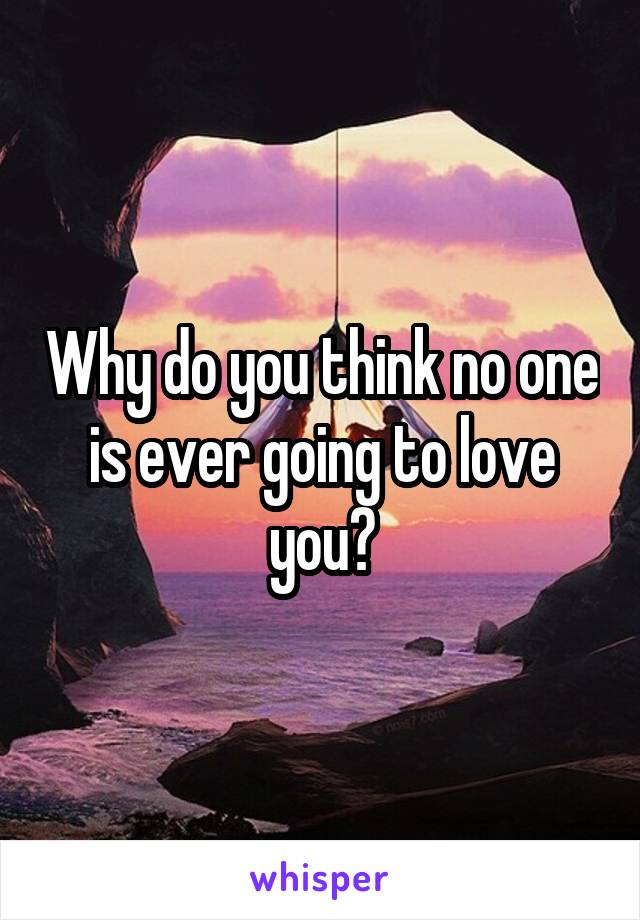 Why do you think no one is ever going to love you?

whisper